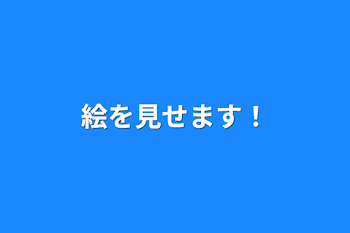 絵を見せます！